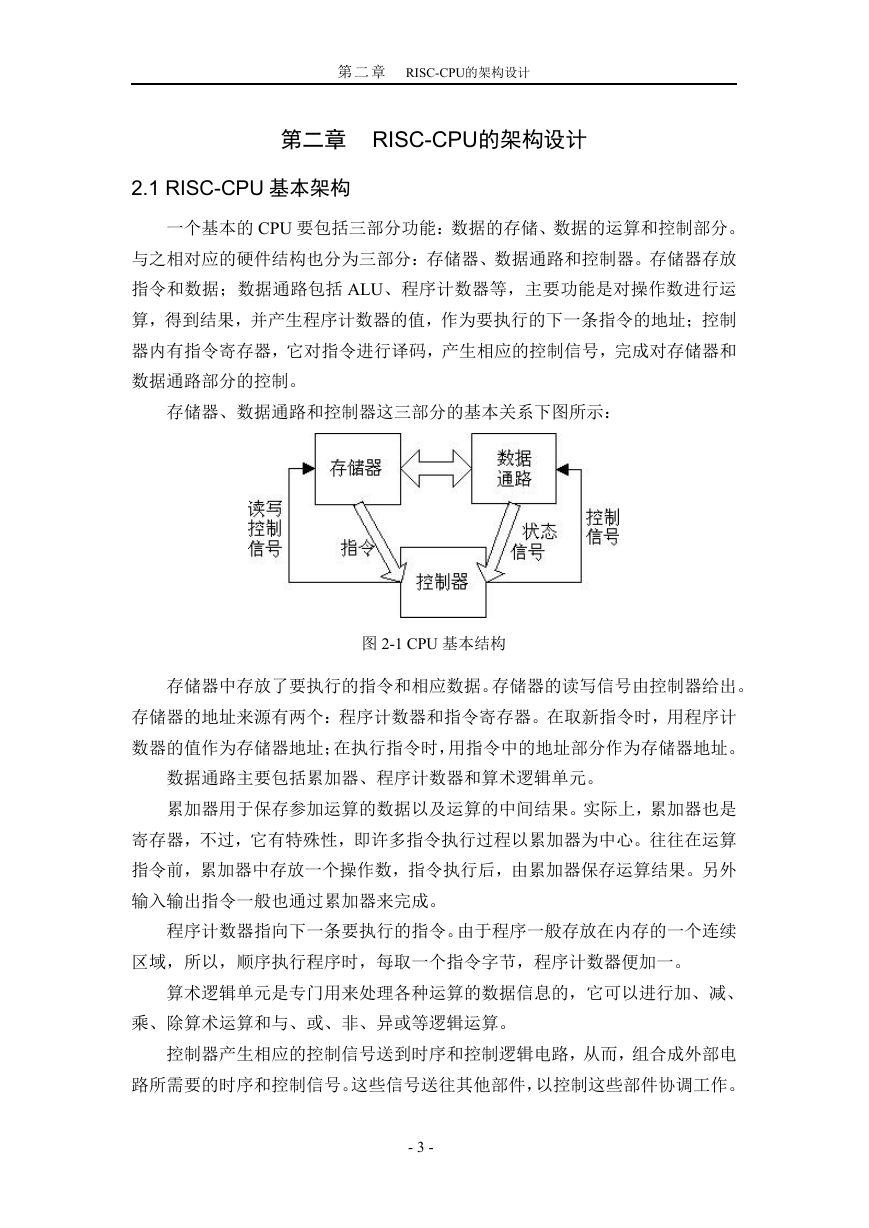 第二章　RISC-CPU的架构设计

第二章　RISC-CPU的架构设计

2.1 RISC-CPU 基本架构

一个基本的 CPU 要包括三部分功能：数据的存储、数据的运算和控制部分。与之相对应的硬件结构也分为三部分：存储器、数据通路和控制器。存储器存放指令和数据；数据通路包括 ALU、程序计数器等，主要功能是对操作数进行运算，得到结果，并产生程序计数器的值，作为要执行的下一条指令的地址；控制器内有指令寄存器，它对指令进行译码，产生相应的控制信号，完成对存储器和数据通路部分的控制。

存储器、数据通路和控制器这三部分的基本关系下图所示：

存储器
数据通路
读写控制信号
指令
状态信号
控制信号
控制器

图 2-1 CPU 基本结构

存储器中存放了要执行的指令和相应数据。存储器的读写信号由控制器给出。存储器的地址来源有两个：程序计数器和指令寄存器。在取新指令时，用程序计数器的值作为存储器地址；在执行指令时，用指令中的地址部分作为存储器地址。

数据通路主要包括累加器、程序计数器和算术逻辑单元。

累加器用于保存参加运算的数据以及运算的中间结果。实际上，累加器也是寄存器，不过，它有特殊性，即许多指令执行过程以累加器为中心。往往在运算指令前，累加器中存放一个操作数，指令执行后，由累加器保存运算结果。另外输入输出指令一般也通过累加器来完成。

程序计数器指向下一条要执行的指令。由于程序一般存放在内存的一个连续区域，所以，顺序执行程序时，每取一个指令字节，程序计数器便加一。

算术逻辑单元是专门用来处理各种运算的数据信息的，它可以进行加、减、乘、除算术运算和与、或、非、异或等逻辑运算。

控制器产生相应的控制信号送到时序和控制逻辑电路，从而，组合成外部电路所需要的时序和控制信号。这些信号送往其他部件，以控制这些部件协调工作。

- 3 -